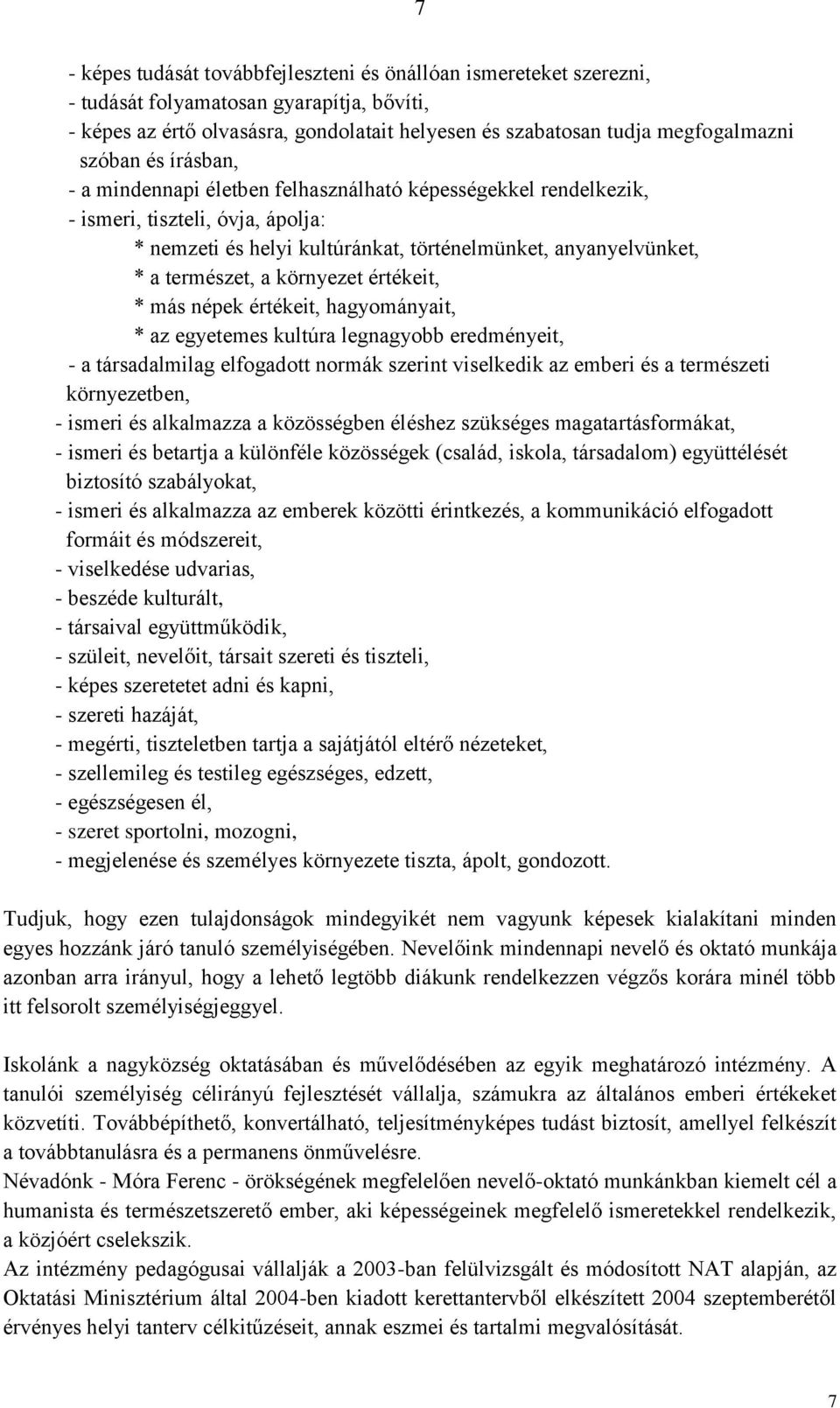 7

- képes tudását továbbfejleszteni és önállóan ismereteket szerezni,
- tudását folyamatosan gyarapítja, bővíti,
- képes az értő olvasásra, gondolatait helyesen és szabatosan tudja megfogalmazni szóban és írásban,
- a mindennapi életben felhasználható képességekkel rendelkezik,
- ismeri, tiszteli, óvja, ápolja:
* nemzeti és helyi kultúránkat, történelmünket, anyanyelvünket,
* a természet, a környezet értékeit,
* más népek értékeit, hagyományait,
* az egyetemes kultúra legnagyobb eredményeit,
- a társadalmilag elfogadott normák szerint viselkedik az emberi és a természeti környezetben,
- ismeri és alkalmazza a közösségben éléshez szükséges magatartásformákat,
- ismeri és betartja a különféle közösségek (család, iskola, társadalom) együttélését biztosító szabályokat,
- ismeri és alkalmazza az emberek közötti érintkezés, a kommunikáció elfogadott formáit és módszereit,
- viselkedése udvarias,
- beszéde kulturált,
- társaival együttműködik,
- szüleit, nevelőit, társait szereti és tiszteli,
- képes szeretetet adni és kapni,
- szereti hazáját,
- megérti, tiszteletben tartja a sajátjától eltérő nézeteket,
- szellemileg és testileg egészséges, edzett,
- egészségesen él,
- szeret sportolni, mozogni,
- megjelenése és személyes környezete tiszta, ápolt, gondozott.

Tudjuk, hogy ezen tulajdonságok mindegyikét nem vagyunk képesek kialakítani minden egyes hozzánk járó tanuló személyiségében. Nevelőink mindennapi nevelő és oktató munkája azonban arra irányul, hogy a lehető legtöbb diákunk rendelkezzen végzős korára minél több itt felsorolt személyiségjeggyel.

Iskolánk a nagyközség oktatásában és művelődésében az egyik meghatározó intézmény. A tanulói személyiség célirányú fejlesztését vállalja, számukra az általános emberi értékeket közvetíti. Továbbépíthető, konvertálható, teljesítményképes tudást biztosít, amellyel felkészít a továbbtanulásra és a permanens önművelésre.
Névadónk - Móra Ferenc - örökségének megfelelően nevelő-oktató munkánkban kiemelt cél a humanista és természetszerető ember, aki képességeinek megfelelő ismeretekkel rendelkezik, a közjóért cselekszik.
Az intézmény pedagógusai vállalják a 2003-ban felülvizsgált és módosított NAT alapján, az Oktatási Minisztérium által 2004-ben kiadott kerettantervből elkészített 2004 szeptemberétől érvényes helyi tanterv célkitűzéseit, annak eszmei és tartalmi megvalósítását.

7